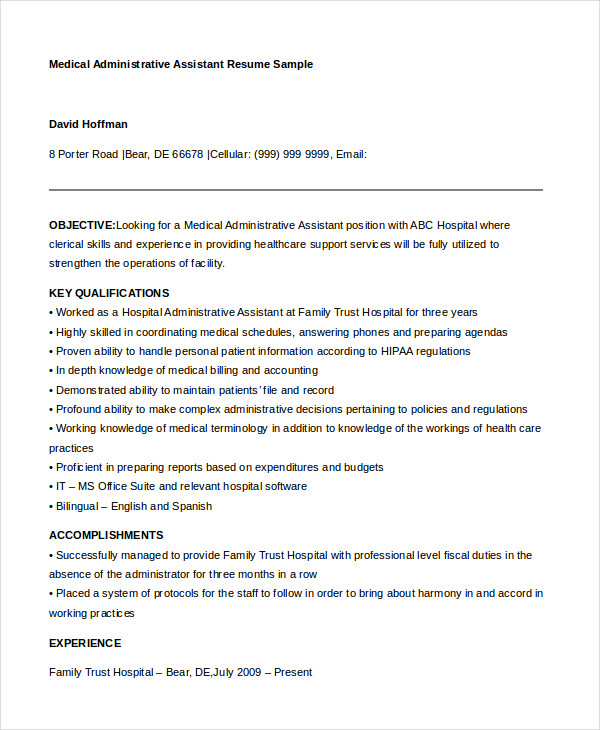 Medical Administrative Assistant Resume Sample

David Hoffman

8 Porter Road |Bear, DE 66678 |Cellular: (999) 999 9999, Email:

OBJECTIVE:Looking for a Medical Administrative Assistant position with ABC Hospital where clerical skills and experience in providing healthcare support services will be fully utilized to strengthen the operations of facility.

KEY QUALIFICATIONS
• Worked as a Hospital Administrative Assistant at Family Trust Hospital for three years
• Highly skilled in coordinating medical schedules, answering phones and preparing agendas
• Proven ability to handle personal patient information according to HIPAA regulations
• In depth knowledge of medical billing and accounting
• Demonstrated ability to maintain patients' file and record
• Profound ability to make complex administrative decisions pertaining to policies and regulations
• Working knowledge of medical terminology in addition to knowledge of the workings of health care practices
• Proficient in preparing reports based on expenditures and budgets
• IT – MS Office Suite and relevant hospital software
• Bilingual – English and Spanish

ACCOMPLISHMENTS
• Successfully managed to provide Family Trust Hospital with professional level fiscal duties in the absence of the administrator for three months in a row
• Placed a system of protocols for the staff to follow in order to bring about harmony in and accord in working practices

EXPERIENCE

Family Trust Hospital – Bear, DE,July 2009 – Present